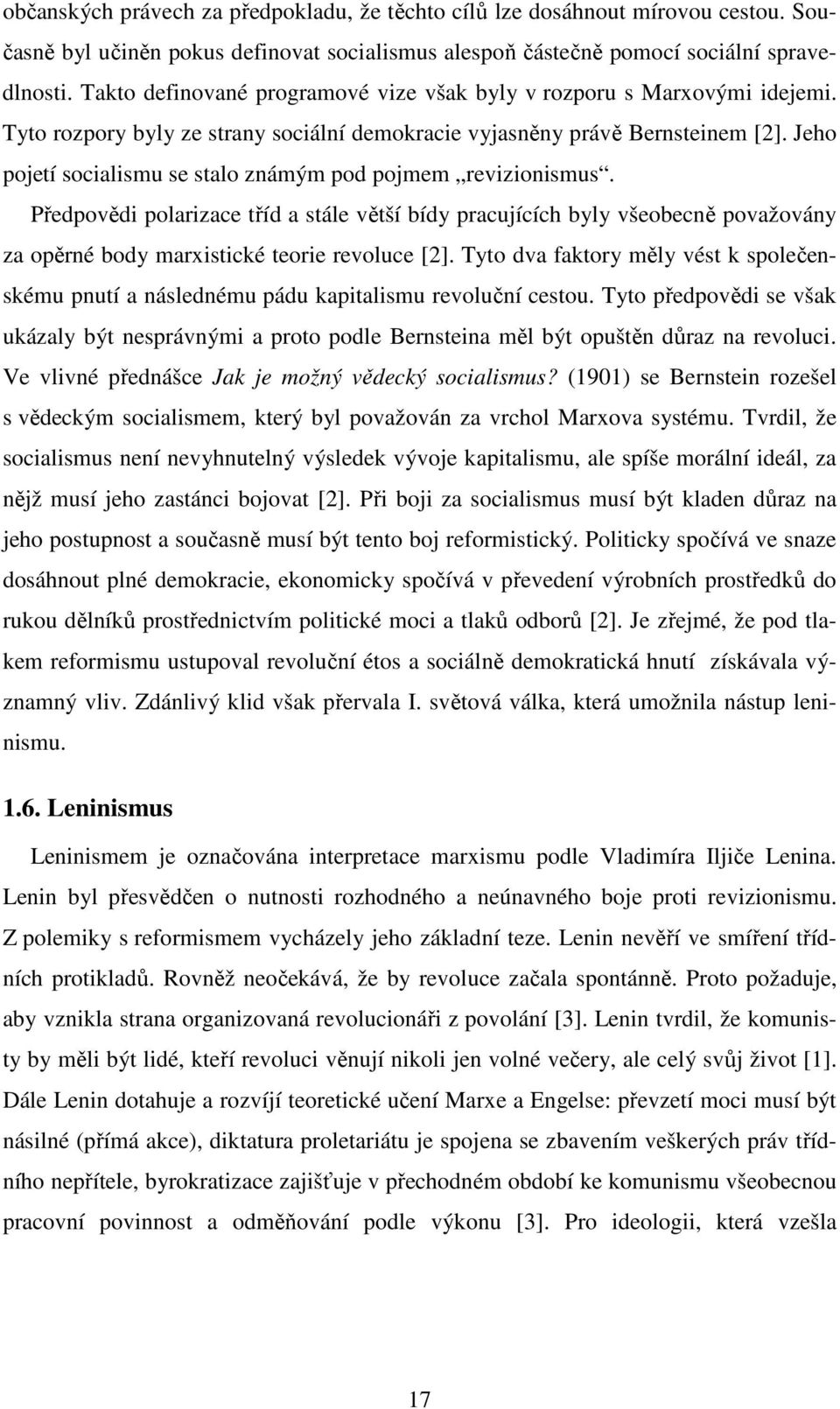 občanských právech za předpokladu, že těchto cílů lze dosáhnout mírovou cestou. Současně byl učiněn pokus definovat socialismus alespoň částečně pomocí sociální spravedlnosti. Takto definované programové vize však byly v rozporu s Marxovými idejemi. Tyto rozpory byly ze strany sociální demokracie vyjasněny právě Bernsteinem [2]. Jeho pojetí socialismu se stalo známým pod pojmem „revizionismus“.

Předpovědi polarizace tříd a stále větší bídy pracujících byly všeobecně považovány za opěrné body marxistické teorie revoluce [2]. Tyto dva faktory měly vést k společenskému pnutí a následnému pádu kapitalismu revoluční cestou. Tyto předpovědi se však ukázaly být nesprávnými a proto podle Bernsteina měl být opuštěn důraz na revoluci. Ve vlivné přednášce Jak je možný vědecký socialismus? (1901) se Bernstein rozešel s vědeckým socialismem, který byl považován za vrchol Marxova systému. Tvrdil, že socialismus není nevyhnutelný výsledek vývoje kapitalismu, ale spíše morální ideál, za nějž musí jeho zastánci bojovat [2]. Při boji za socialismus musí být kladen důraz na jeho postupnost a současně musí být tento boj reformistický. Politicky spočívá ve snaze dosáhnout plné demokracie, ekonomicky spočívá v převedení výrobních prostředků do rukou dělníků prostřednictvím politické moci a tlaků odborů [2]. Je zřejmé, že pod tlakem reformismu ustupoval revoluční étos a sociálně demokratická hnutí získávala významný vliv. Zdánlivý klid však přervala I. světová válka, která umožnila nástup leninismu.

1.6. Leninismus

Leninismem je označována interpretace marxismu podle Vladimíra Iljiče Lenina. Lenin byl přesvědčen o nutnosti rozhodného a neúnavného boje proti revizionismu. Z polemiky s reformismem vycházely jeho základní teze. Lenin nevěří ve smíření třídních protikladů. Rovněž neočekává, že by revoluce začala spontánně. Proto požaduje, aby vznikla strana organizovaná revolucionáři z povolání [3]. Lenin tvrdil, že komunisty by měli být lidé, kteří revoluci věnují nikoli jen volné večery, ale celý svůj život [1]. Dále Lenin dotahuje a rozvíjí teoretické učení Marxe a Engelse: převzetí moci musí být násilné (přímá akce), diktatura proletariátu je spojena se zbavením veškerých práv třídního nepřítele, byrokratizace zajišťuje v přechodném období ke komunismu všeobecnou pracovní povinnost a odměňování podle výkonu [3]. Pro ideologii, která vzešla

17